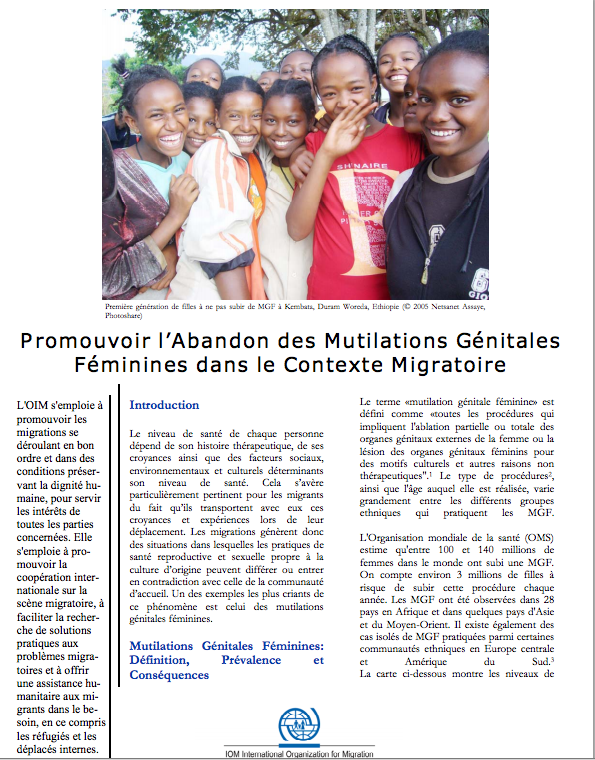 Première génération de filles à ne pas subir de MGF à Kembata, Duram Woreda, Ethiopie (© 2005 Netsanet Assaye, Photoshare)

Promouvoir l'Abandon des Mutilations Génitales Féminines dans le Contexte Migratoire

L'OIM s'emploie à promouvoir les migrations se déroulant en bon ordre et dans des conditions préservant la dignité humaine, pour servir les intérêts de toutes les parties concernées. Elle s'emploie à promouvoir la coopération internationale sur la scène migratoire, à faciliter la recherche de solutions pratiques aux problèmes migratoires et à offrir une assistance humanitaire aux migrants dans le besoin, en ce compris les réfugiés et les déplacés internes.

Introduction

Le niveau de santé de chaque personne dépend de son histoire thérapeutique, de ses croyances ainsi que des facteurs sociaux, environnementaux et culturels déterminants son niveau de santé. Cela s'avère particulièrement pertinent pour les migrants du fait qu'ils transportent avec eux ces croyances et expériences lors de leur déplacement. Les migrations génèrent donc des situations dans lesquelles les pratiques de santé reproductive et sexuelle propre à la culture d'origine peuvent différer ou entrer en contradiction avec celle de la communauté d'accueil. Un des exemples les plus criants de ce phénomène est celui des mutilations génitales féminines.

Mutilations Génitales Féminines: Définition, Prévalence et Conséquences

Le terme «mutilation génitale féminine» est défini comme «toutes les procédures qui impliquent l'ablation partielle ou totale des organes génitaux externes de la femme ou la lésion des organes génitaux féminins pour des motifs culturels et autres raisons non thérapeutiques".$^1$ Le type de procédures$^2$, ainsi que l'âge auquel elle est réalisée, varie grandement entre les différents groupes ethniques qui pratiquent les MGF.

L'Organisation mondiale de la santé (OMS) estime qu'entre 100 et 140 millions de femmes dans le monde ont subi une MGF. On compte environ 3 millions de filles à risque de subir cette procédure chaque année. Les MGF ont été observées dans 28 pays en Afrique et dans quelques pays d'Asie et du Moyen-Orient. Il existe également des cas isolés de MGF pratiquées parmi certaines communautés ethniques en Europe centrale et Amérique du Sud.$^3$
La carte ci-dessous montre les niveaux de

IOM International Organization for Migration